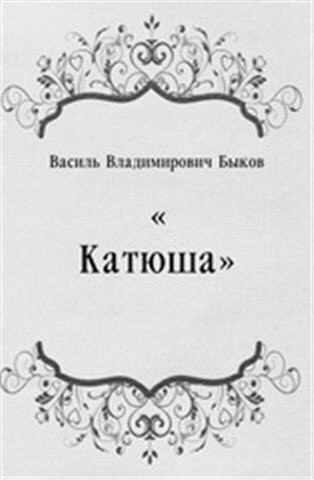 Василь Владимирович Быков

«

Катюша»